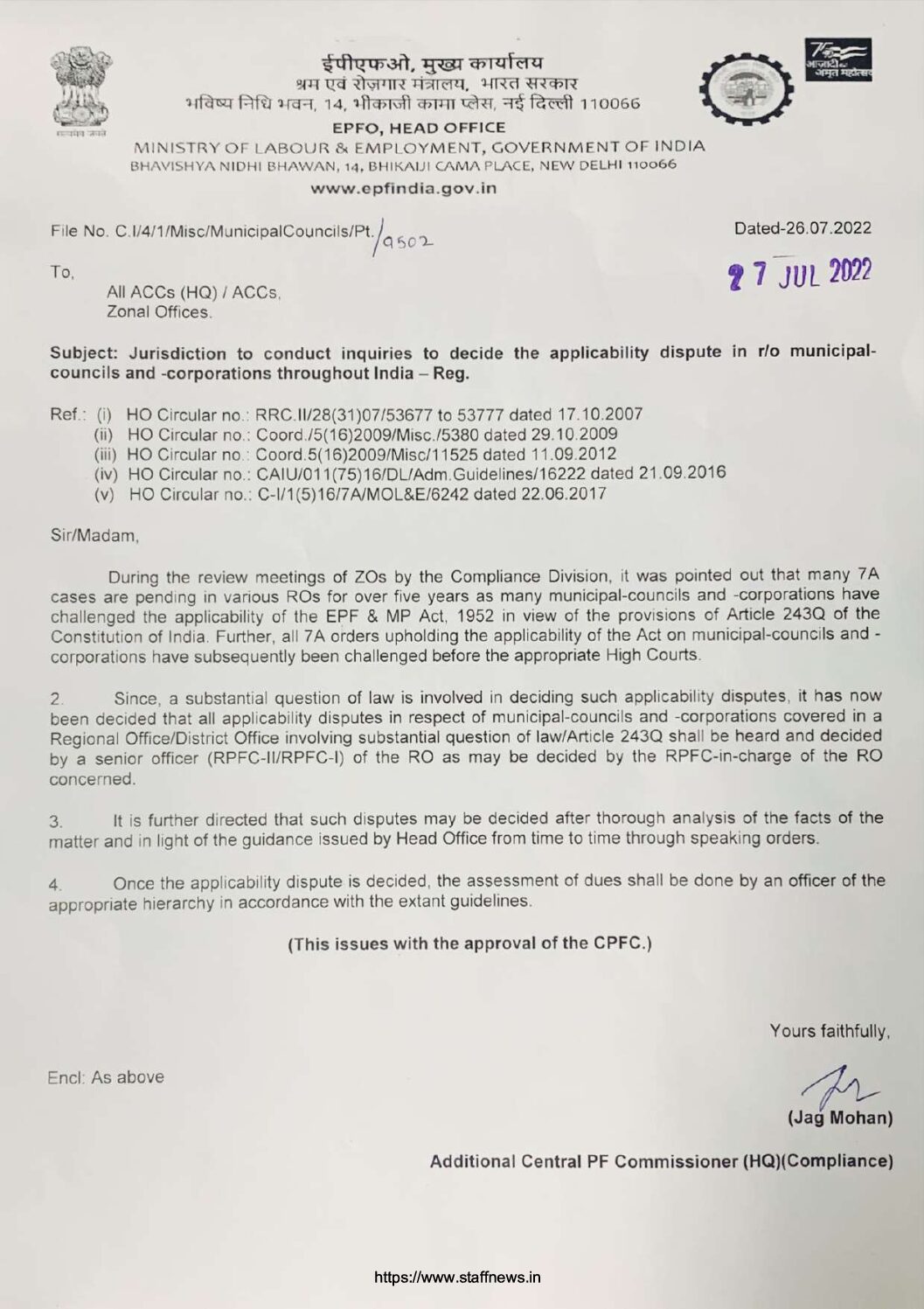 सत्यमेव जयते

ईपीएफओ, मुख्य कार्यालय
श्रम एवं रोज़गार मंत्रालय, भारत सरकार
भविष्य निधि भवन, 14, भीकाजी कामा प्लेस, नई दिल्ली 110066

EPFO, HEAD OFFICE
MINISTRY OF LABOUR & EMPLOYMENT, GOVERNMENT OF INDIA
BHAVISHYA NIDHI BHAWAN, 14, BHIKAIJI CAMA PLACE, NEW DELHI 110066
www.epfindia.gov.in

75 आज़ादी का अमृत महोत्सव

File No. C.I/4/1/Misc/MunicipalCouncils/Pt./9502

Dated-26.07.2022

27 JUL 2022

To,

All ACCs (HQ) / ACCs,
Zonal Offices.

Subject: Jurisdiction to conduct inquiries to decide the applicability dispute in r/o municipal-councils and -corporations throughout India – Reg.

Ref.: (i) HO Circular no.: RRC.II/28(31)07/53677 to 53777 dated 17.10.2007
(ii) HO Circular no.: Coord./5(16)2009/Misc./5380 dated 29.10.2009
(iii) HO Circular no.: Coord.5(16)2009/Misc/11525 dated 11.09.2012
(iv) HO Circular no.: CAIU/011(75)16/DL/Adm.Guidelines/16222 dated 21.09.2016
(v) HO Circular no.: C-I/1(5)16/7A/MOL&E/6242 dated 22.06.2017

Sir/Madam,

During the review meetings of ZOs by the Compliance Division, it was pointed out that many 7A cases are pending in various ROs for over five years as many municipal-councils and -corporations have challenged the applicability of the EPF & MP Act, 1952 in view of the provisions of Article 243Q of the Constitution of India. Further, all 7A orders upholding the applicability of the Act on municipal-councils and -corporations have subsequently been challenged before the appropriate High Courts.

2. Since, a substantial question of law is involved in deciding such applicability disputes, it has now been decided that all applicability disputes in respect of municipal-councils and -corporations covered in a Regional Office/District Office involving substantial question of law/Article 243Q shall be heard and decided by a senior officer (RPFC-II/RPFC-I) of the RO as may be decided by the RPFC-in-charge of the RO concerned.

3. It is further directed that such disputes may be decided after thorough analysis of the facts of the matter and in light of the guidance issued by Head Office from time to time through speaking orders.

4. Once the applicability dispute is decided, the assessment of dues shall be done by an officer of the appropriate hierarchy in accordance with the extant guidelines.

(This issues with the approval of the CPFC.)

Yours faithfully,

Encl: As above

(Jag Mohan)

Additional Central PF Commissioner (HQ)(Compliance)

https://www.staffnews.in